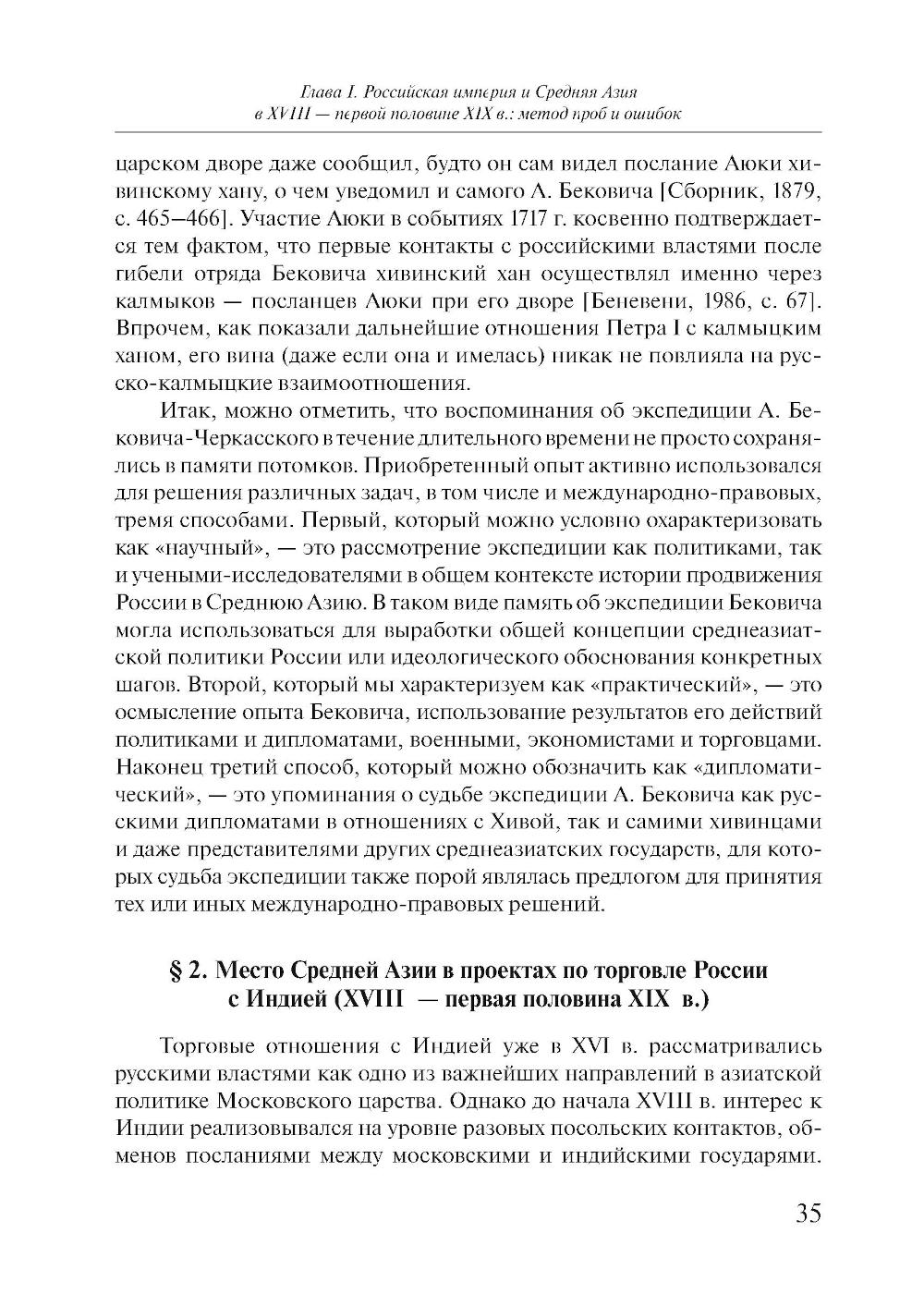 Глава I. Российская империя и Средняя Азия в XVIII — первой половине XIX в.: метод проб и ошибок

царском дворе даже сообщил, будто он сам видел послание Аюки хивинскому хану, о чем уведомил и самого А. Бековича [Сборник, 1879, с. 465–466]. Участие Аюки в событиях 1717 г. косвенно подтверждается тем фактом, что первые контакты с российскими властями после гибели отряда Бековича хивинский хан осуществлял именно через калмыков — посланцев Аюки при его дворе [Беневени, 1986, с. 67]. Впрочем, как показали дальнейшие отношения Петра I с калмыцким ханом, его вина (даже если она и имелась) никак не повлияла на русско-калмыцкие взаимоотношения.

Итак, можно отметить, что воспоминания об экспедиции А. Бековича-Черкасского в течение длительного времени не просто сохранялись в памяти потомков. Приобретенный опыт активно использовался для решения различных задач, в том числе и международно-правовых, тремя способами. Первый, который можно условно охарактеризовать как «научный», — это рассмотрение экспедиции как политиками, так и учеными-исследователями в общем контексте истории продвижения России в Среднюю Азию. В таком виде память об экспедиции Бековича могла использоваться для выработки общей концепции среднеазиатской политики России или идеологического обоснования конкретных шагов. Второй, который мы характеризуем как «практический», — это осмысление опыта Бековича, использование результатов его действий политиками и дипломатами, военными, экономистами и торговцами. Наконец третий способ, который можно обозначить как «дипломатический», — это упоминания о судьбе экспедиции А. Бековича как русскими дипломатами в отношениях с Хивой, так и самими хивинцами и даже представителями других среднеазиатских государств, для которых судьба экспедиции также порой являлась предлогом для принятия тех или иных международно-правовых решений.

§ 2. Место Средней Азии в проектах по торговле России с Индией (XVIII — первая половина XIX в.)

Торговые отношения с Индией уже в XVI в. рассматривались русскими властями как одно из важнейших направлений в азиатской политике Московского царства. Однако до начала XVIII в. интерес к Индии реализовывался на уровне разовых посольских контактов, обменов посланиями между московскими и индийскими государями.

35